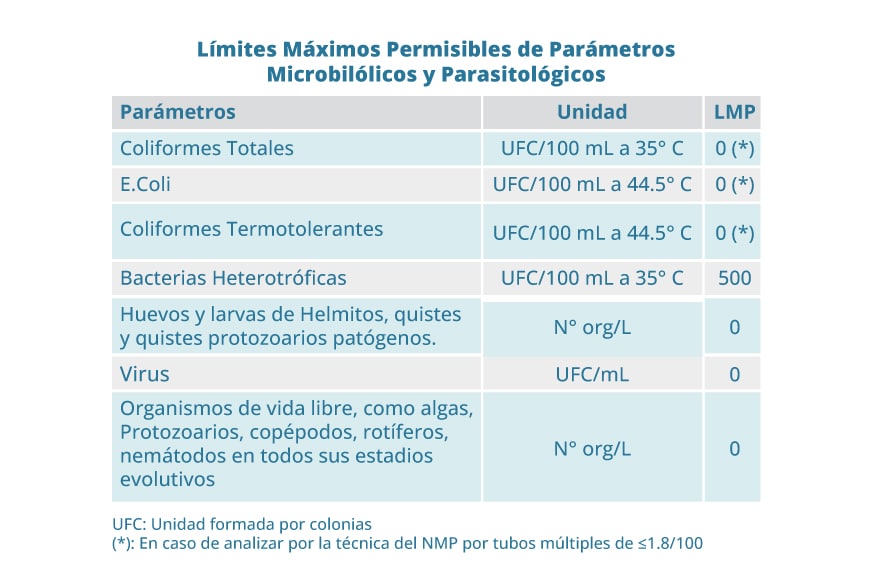 Límites Máximos Permisibles de Parámetros Microbilólicos y Parasitológicos

| Parámetros | Unidad | LMP |
|---|---|---|
| Coliformes Totales | UFC/100 mL a 35° C | 0 (*) |
| E.Coli | UFC/100 mL a 44.5° C | 0 (*) |
| Coliformes Termotolerantes | UFC/100 mL a 44.5° C | 0 (*) |
| Bacterias Heterotróficas | UFC/100 mL a 35° C | 500 |
| Huevos y larvas de Helmitos, quistes y quistes protozoarios patógenos. | N° org/L | 0 |
| Virus | UFC/mL | 0 |
| Organismos de vida libre, como algas, Protozoarios, copépodos, rotíferos, nemátodos en todos sus estadios evolutivos | N° org/L | 0 |

UFC: Unidad formada por colonias
(*): En caso de analizar por la técnica del NMP por tubos múltiples de ≤1.8/100